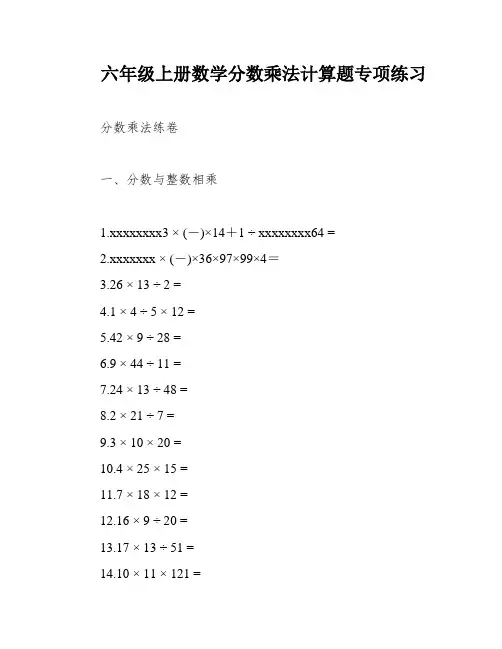 六年级上册数学分数乘法计算题专项练习

分数乘法练卷

一、分数与整数相乘

1.xxxxxxxx3 × (－)×14＋1 ÷ xxxxxxxx64 =

2.xxxxxxx × (－)×36×97×99×4＝

3.26 × 13 ÷ 2 =

4.1 × 4 ÷ 5 × 12 =

5.42 × 9 ÷ 28 =

6.9 × 44 ÷ 11 =

7.24 × 13 ÷ 48 =

8.2 × 21 ÷ 7 =

9.3 × 10 × 20 =

10.4 × 25 × 15 =

11.7 × 18 × 12 =

12.16 × 9 ÷ 20 =

13.17 × 13 ÷ 51 =

14.10 × 11 × 121 =